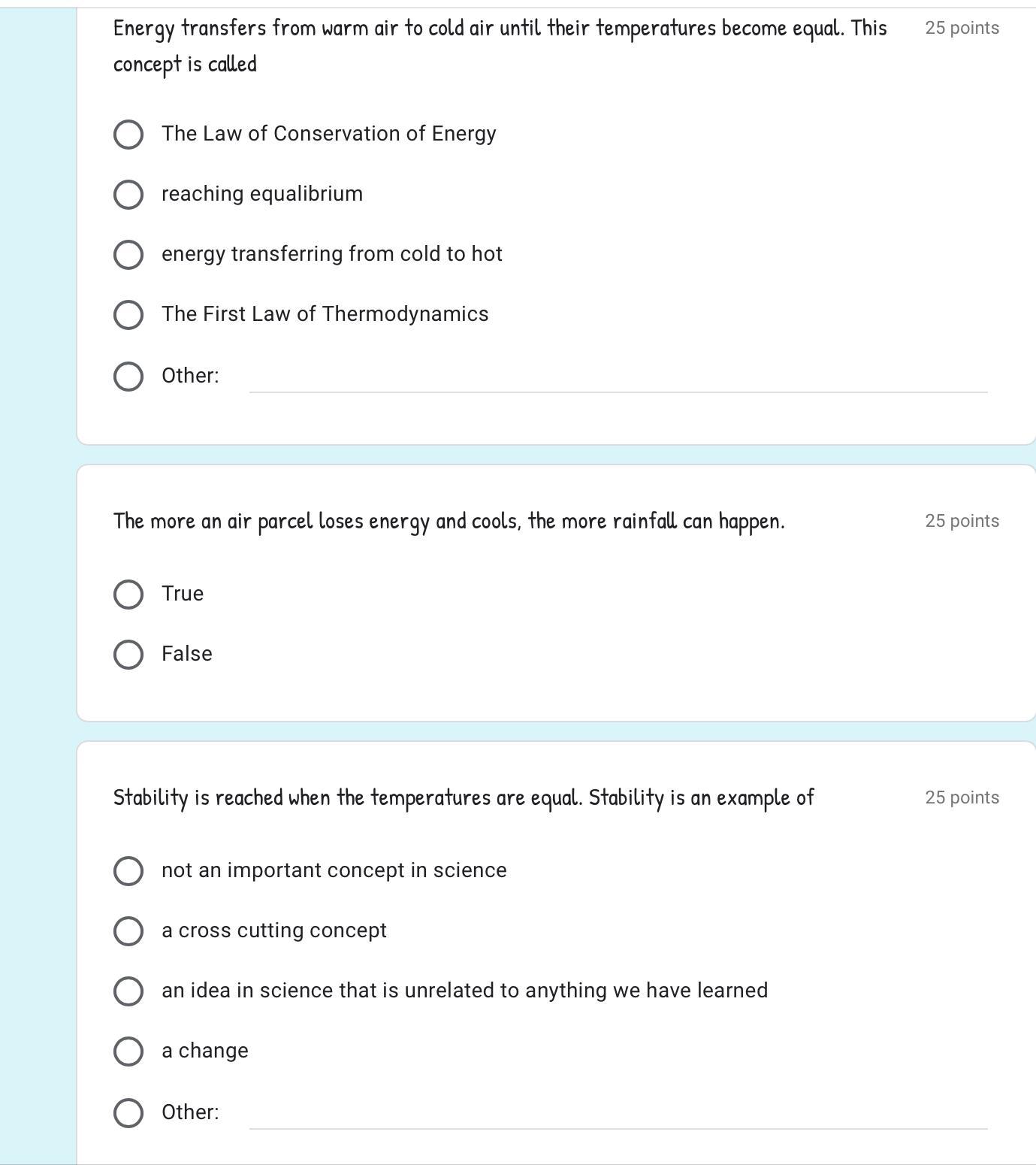 Energy transfers from warm air to cold air until their temperatures become equal. This concept is called

25 points

The Law of Conservation of Energy

reaching equalibrium

energy transferring from cold to hot

The First Law of Thermodynamics

Other:

The more an air parcel loses energy and cools, the more rainfall can happen.

25 points

True

False

Stability is reached when the temperatures are equal. Stability is an example of

25 points

not an important concept in science

a cross cutting concept

an idea in science that is unrelated to anything we have learned

a change

Other: